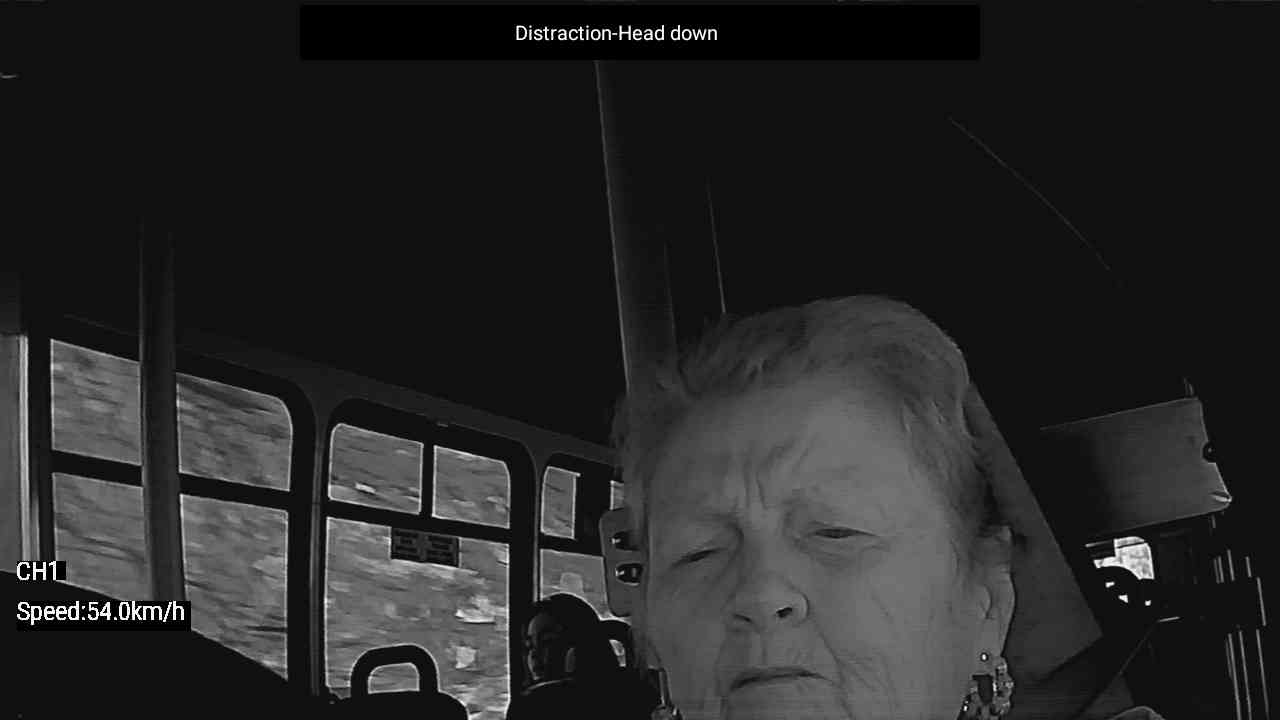 Distraction-Head down

CH1

Speed:54.0km/h